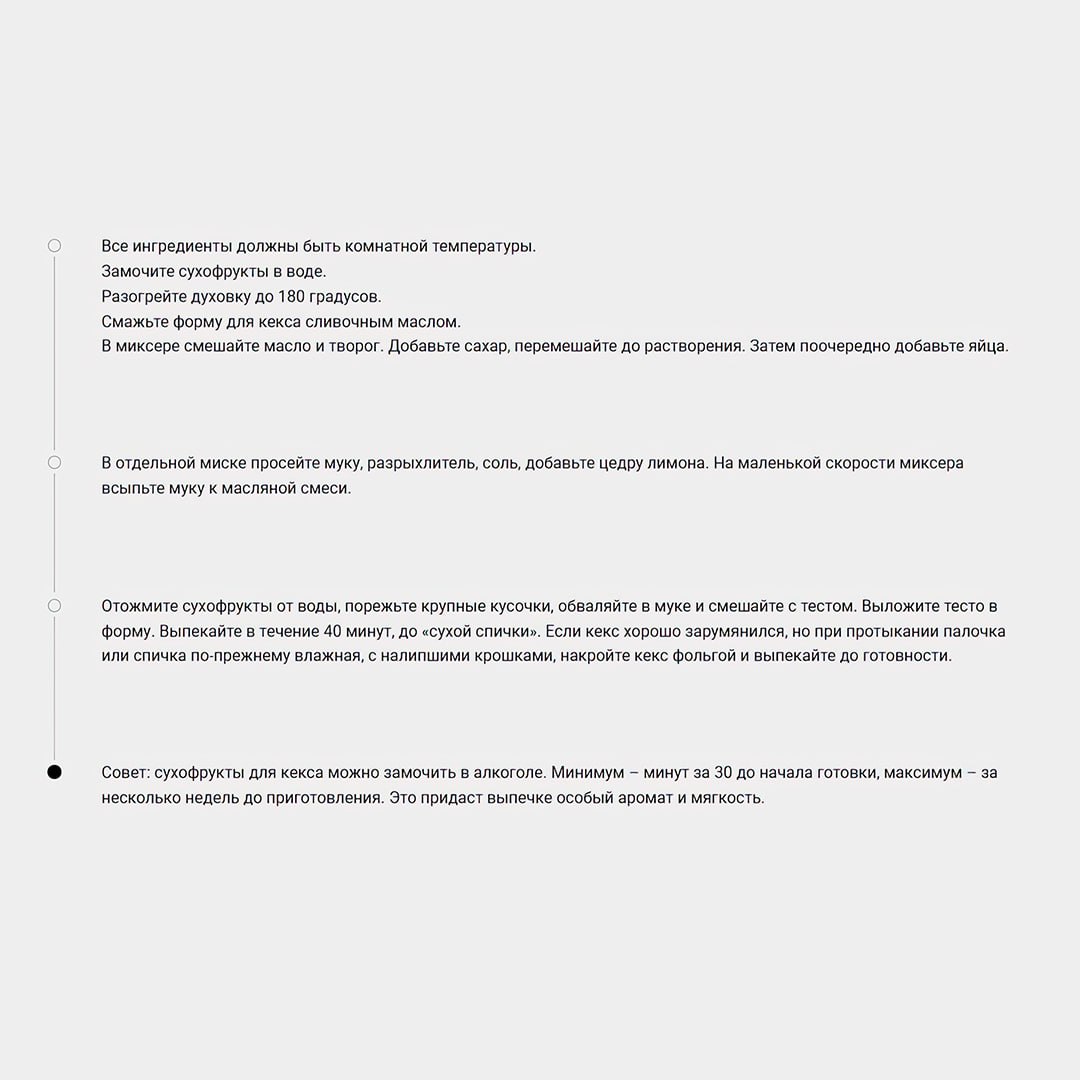 Все ингредиенты должны быть комнатной температуры.
Замочите сухофрукты в воде.
Разогрейте духовку до 180 градусов.
Смажьте форму для кекса сливочным маслом.
В миксере смешайте масло и творог. Добавьте сахар, перемешайте до растворения. Затем поочередно добавьте яйца.

В отдельной миске просейте муку, разрыхлитель, соль, добавьте цедру лимона. На маленькой скорости миксера всыпьте муку к масляной смеси.

Отожмите сухофрукты от воды, порежьте крупные кусочки, обваляйте в муке и смешайте с тестом. Выложите тесто в форму. Выпекайте в течение 40 минут, до «сухой спички». Если кекс хорошо зарумянился, но при протыкании палочка или спичка по-прежнему влажная, с налипшими крошками, накройте кекс фольгой и выпекайте до готовности.

Совет: сухофрукты для кекса можно замочить в алкоголе. Минимум – минут за 30 до начала готовки, максимум – за несколько недель до приготовления. Это придаст выпечке особый аромат и мягкость.